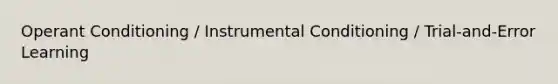 Operant Conditioning / Instrumental Conditioning / Trial-and-Error Learning